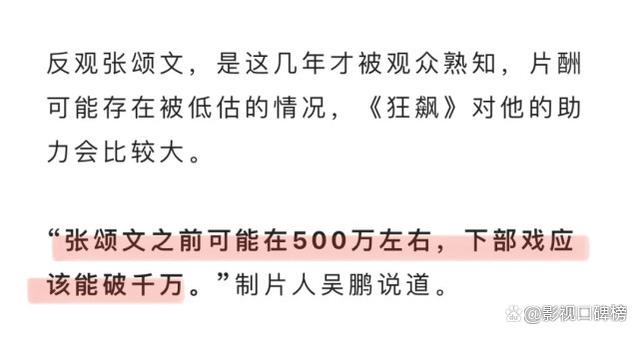 反观张颂文，是这几年才被观众熟知，片酬可能存在被低估的情况，《狂飙》对他的助力会比较大。

“张颂文之前可能在500万左右，下部戏应该能破千万。”制片人吴鹏说道。

@影视口碑榜